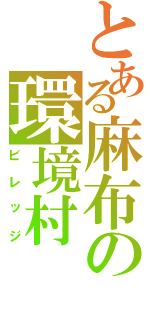 とある麻布の

環境村

ビレッジ